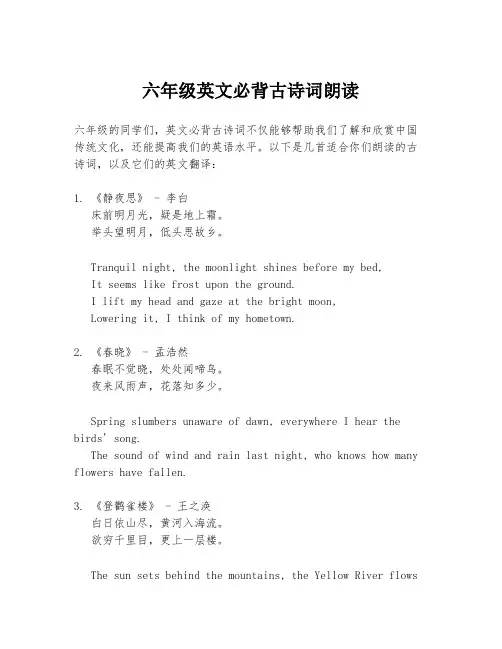 六年级英文必背古诗词朗读

六年级的同学们，英文必背古诗词不仅能够帮助我们了解和欣赏中国传统文化，还能提高我们的英语水平。以下是几首适合你们朗读的古诗词，以及它们的英文翻译：

1. 《静夜思》 - 李白
床前明月光，疑是地上霜。
举头望明月，低头思故乡。

Tranquil night, the moonlight shines before my bed,
It seems like frost upon the ground.
I lift my head and gaze at the bright moon,
Lowering it, I think of my hometown.

2. 《春晓》 - 孟浩然
春眠不觉晓，处处闻啼鸟。
夜来风雨声，花落知多少。

Spring slumbers unaware of dawn, everywhere I hear the birds' song.
The sound of wind and rain last night, who knows how many flowers have fallen.

3. 《登鹳雀楼》 - 王之涣
白日依山尽，黄河入海流。
欲穷千里目，更上一层楼。

The sun sets behind the mountains, the Yellow River flows